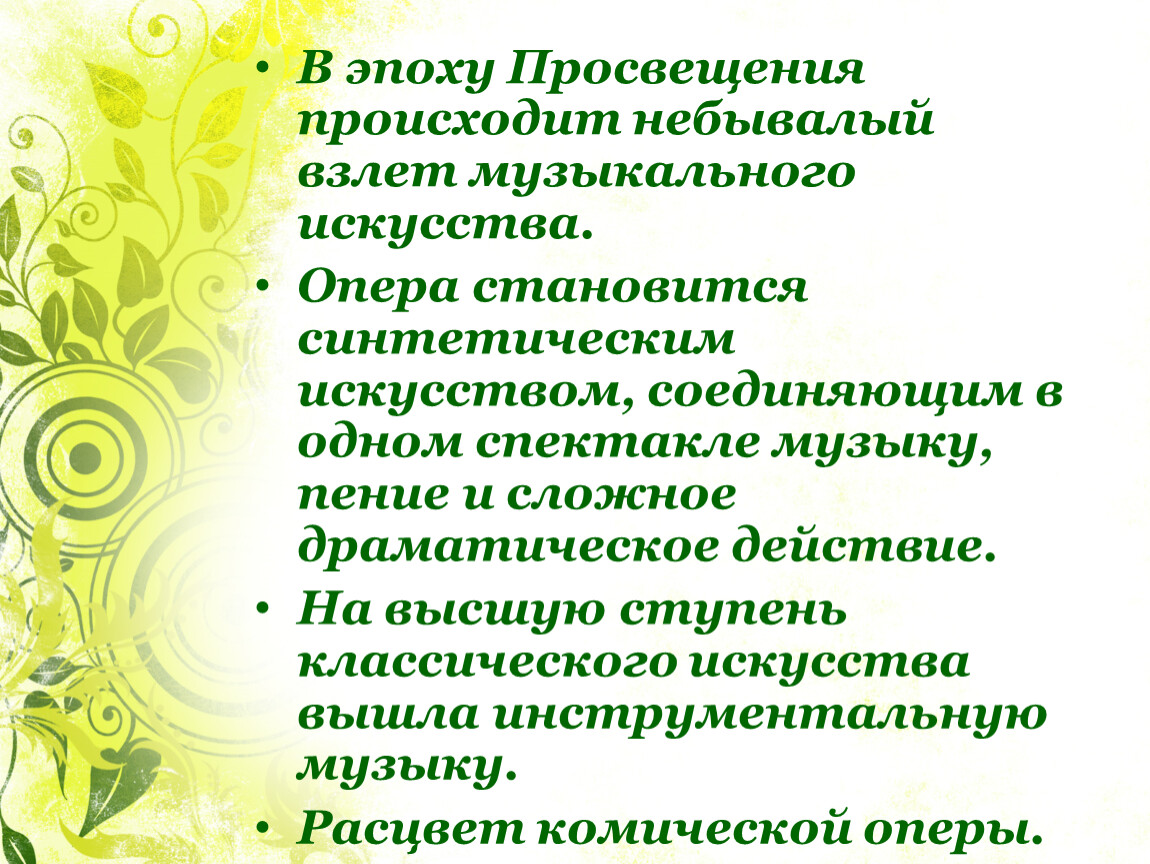 • В эпоху Просвещения происходит небывалый взлет музыкального искусства.

• Опера становится синтетическим искусством, соединяющим в одном спектакле музыку, пение и сложное драматическое действие.

• На высшую ступень классического искусства вышла инструментальную музыку.

• Расцвет комической оперы.